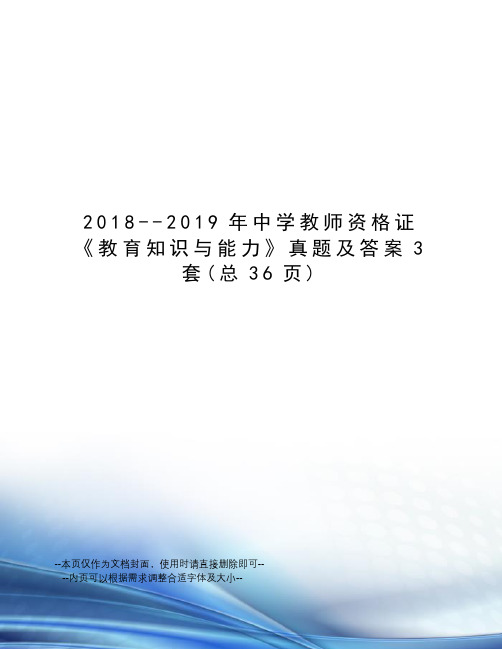 2018--2019 年中学教师资格证《教育知识与能力》真题及答案 3 套（总 36 页）

--本页仅作为文档封面，使用时请直接删除即可--
--内页可以根据需求调整合适字体及大小--